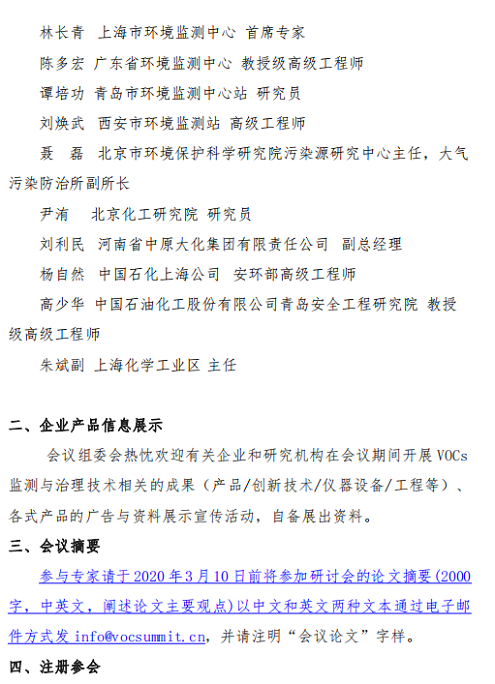 林长青　上海市环境监测中心 首席专家

陈多宏 广东省环境监测中心 教授级高级工程师

谭培功 青岛市环境监测中心站 研究员

刘焕武　西安市环境监测站 高级工程师

聂　磊　北京市环境保护科学研究院污染源研究中心主任，大气污染防治所副所长

尹洧　　北京化工研究院 研究员

刘利民　河南省中原大化集团有限责任公司　副总经理

杨自然　中国石化上海公司　安环部高级工程师

高少华 中国石油化工股份有限公司青岛安全工程研究院 教授级高级工程师

朱斌副 上海化学工业区 主任

二、企业产品信息展示

会议组委会热忱欢迎有关企业和研究机构在会议期间开展 VOCs 监测与治理技术相关的成果（产品/创新技术/仪器设备/工程等）、各式产品的广告与资料展示宣传活动，自备展出资料。

三、会议摘要

参与专家请于 2020 年 3 月 10 日前将参加研讨会的论文摘要(2000 字，中英文，阐述论文主要观点)以中文和英文两种文本通过电子邮件方式发 info@vocsummit.cn，并请注明“会议论文”字样。

四、注册参会